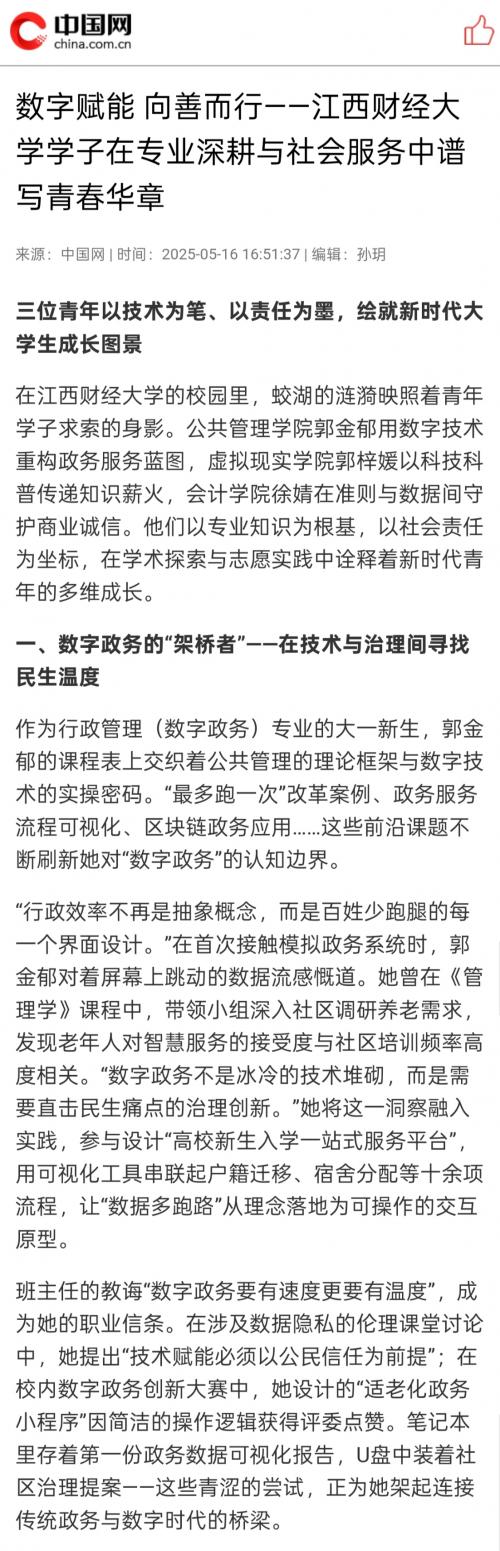 中国网
china.com.cn

数字赋能 向善而行——江西财经大学学子在专业深耕与社会服务中谱写青春华章

来源：中国网 | 时间：2025-05-16 16:51:37 | 编辑：孙玥

三位青年以技术为笔、以责任为墨，绘就新时代大学生成长图景

在江西财经大学的校园里，蛟湖的涟漪映照着青年学子求索的身影。公共管理学院郭金郁用数字技术重构政务服务蓝图，虚拟现实学院郭梓媛以科技科普传递知识薪火，会计学院徐婧在准则与数据间守护商业诚信。他们以专业知识为根基，以社会责任为坐标，在学术探索与志愿实践中诠释着新时代青年的多维成长。

一、数字政务的“架桥者”——在技术与治理间寻找民生温度

作为行政管理（数字政务）专业的大一新生，郭金郁的课程表上交织着公共管理的理论框架与数字技术的实操密码。“最多跑一次”改革案例、政务服务流程可视化、区块链政务应用……这些前沿课题不断刷新她对“数字政务”的认知边界。

“行政效率不再是抽象概念，而是百姓少跑腿的每一个界面设计。”在首次接触模拟政务系统时，郭金郁对着屏幕上跳动的数据流感慨道。她曾在《管理学》课程中，带领小组深入社区调研养老需求，发现老年人对智慧服务的接受度与社区培训频率高度相关。“数字政务不是冰冷的技术堆砌，而是需要直击民生痛点的治理创新。”她将这一洞察融入实践，参与设计“高校新生入学一站式服务平台”，用可视化工具串联起户籍迁移、宿舍分配等十余项流程，让“数据多跑路”从理念落地为可操作的交互原型。

班主任的教诲“数字政务要有速度更要有温度”，成为她的职业信条。在涉及数据隐私的伦理课堂讨论中，她提出“技术赋能必须以公民信任为前提”；在校内数字政务创新大赛中，她设计的“适老化政务小程序”因简洁的操作逻辑获得评委点赞。笔记本里存着第一份政务数据可视化报告，U盘中装着社区治理提案——这些青涩的尝试，正为她架起连接传统政务与数字时代的桥梁。